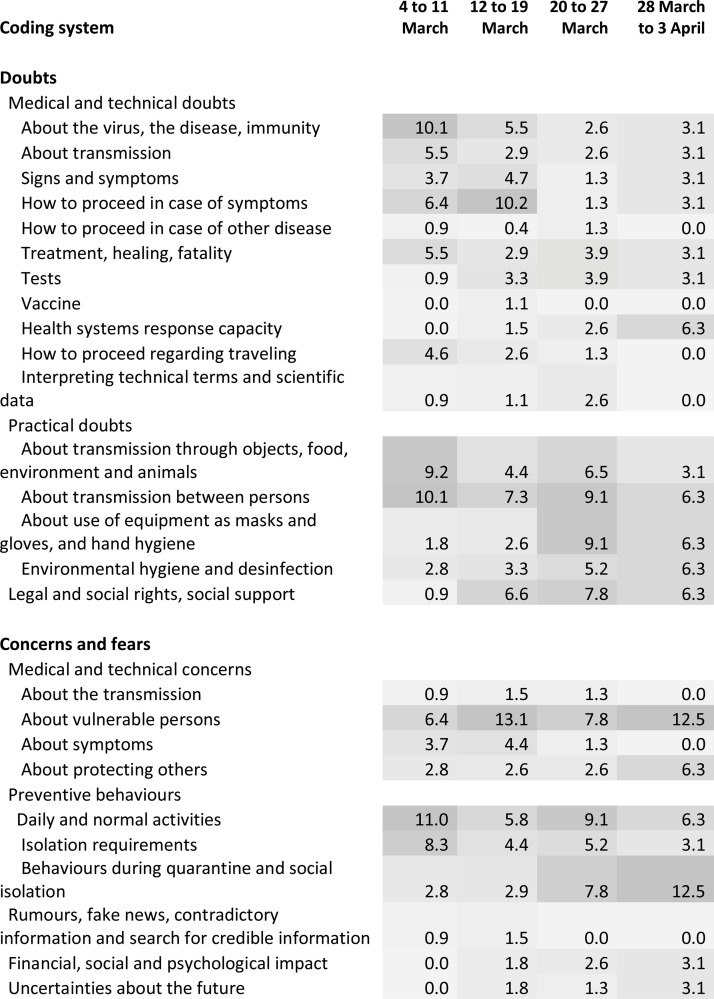 | Coding system | 4 to 11 March | 12 to 19 March | 20 to 27 March | 28 March to 3 April |
|---|---|---|---|---|
| **Doubts** | | | | |
| Medical and technical doubts | | | | |
| About the virus, the disease, immunity | 10.1 | 5.5 | 2.6 | 3.1 |
| About transmission | 5.5 | 2.9 | 2.6 | 3.1 |
| Signs and symptoms | 3.7 | 4.7 | 1.3 | 3.1 |
| How to proceed in case of symptoms | 6.4 | 10.2 | 1.3 | 3.1 |
| How to proceed in case of other disease | 0.9 | 0.4 | 1.3 | 0.0 |
| Treatment, healing, fatality | 5.5 | 2.9 | 3.9 | 3.1 |
| Tests | 0.9 | 3.3 | 3.9 | 3.1 |
| Vaccine | 0.0 | 1.1 | 0.0 | 0.0 |
| Health systems response capacity | 0.0 | 1.5 | 2.6 | 6.3 |
| How to proceed regarding traveling | 4.6 | 2.6 | 1.3 | 0.0 |
| Interpreting technical terms and scientific data | 0.9 | 1.1 | 2.6 | 0.0 |
| Practical doubts | | | | |
| About transmission through objects, food, environment and animals | 9.2 | 4.4 | 6.5 | 3.1 |
| About transmission between persons | 10.1 | 7.3 | 9.1 | 6.3 |
| About use of equipment as masks and gloves, and hand hygiene | 1.8 | 2.6 | 9.1 | 6.3 |
| Environmental hygiene and desinfection | 2.8 | 3.3 | 5.2 | 6.3 |
| Legal and social rights, social support | 0.9 | 6.6 | 7.8 | 6.3 |
| **Concerns and fears** | | | | |
| Medical and technical concerns | | | | |
| About the transmission | 0.9 | 1.5 | 1.3 | 0.0 |
| About vulnerable persons | 6.4 | 13.1 | 7.8 | 12.5 |
| About symptoms | 3.7 | 4.4 | 1.3 | 0.0 |
| About protecting others | 2.8 | 2.6 | 2.6 | 6.3 |
| Preventive behaviours | | | | |
| Daily and normal activities | 11.0 | 5.8 | 9.1 | 6.3 |
| Isolation requirements | 8.3 | 4.4 | 5.2 | 3.1 |
| Behaviours during quarantine and social isolation | 2.8 | 2.9 | 7.8 | 12.5 |
| Rumours, fake news, contradictory information and search for credible information | 0.9 | 1.5 | 0.0 | 0.0 |
| Financial, social and psychological impact | 0.0 | 1.8 | 2.6 | 3.1 |
| Uncertainties about the future | 0.0 | 1.8 | 1.3 | 3.1 |